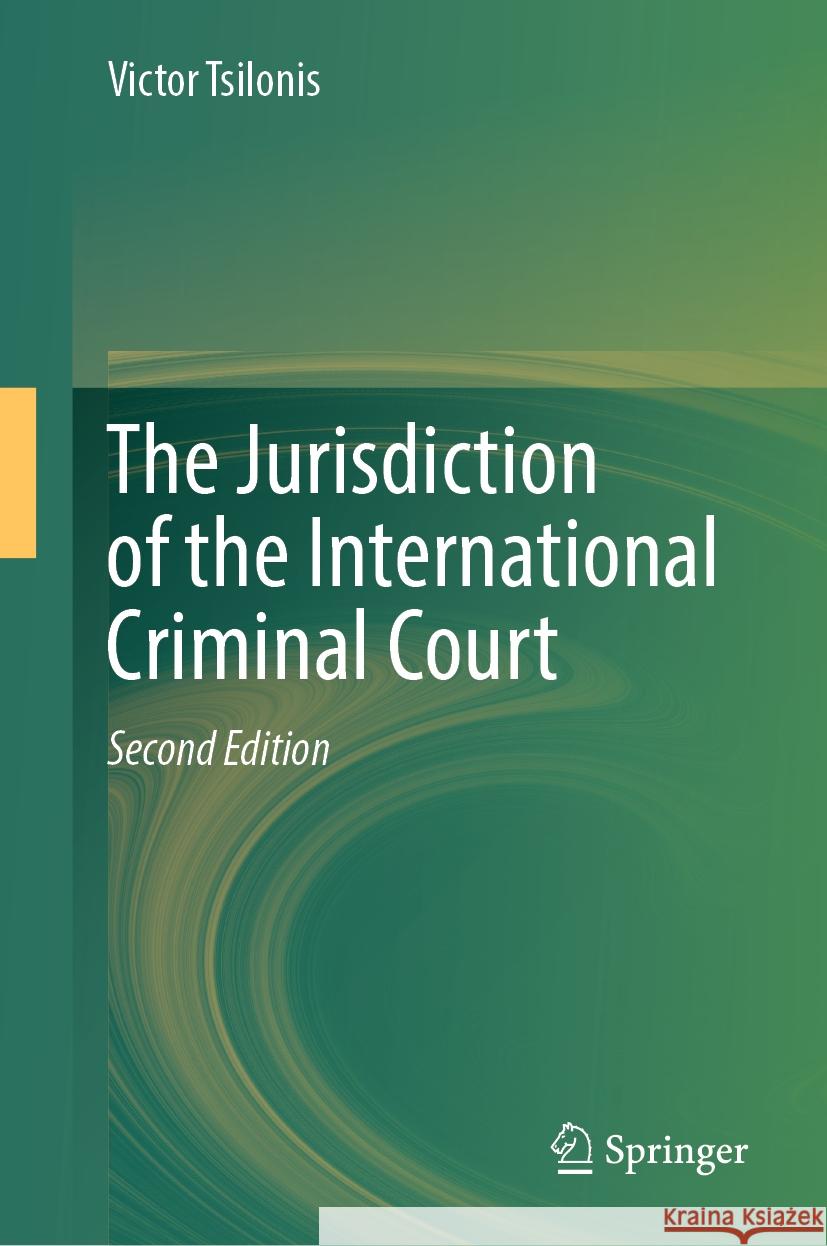 Victor Tsilonis

The Jurisdiction of the International Criminal Court

Second Edition

Springer